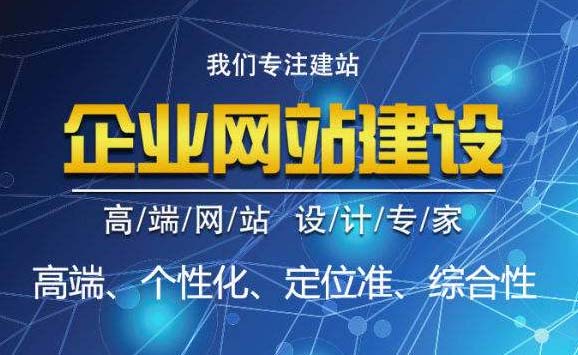 我们专注建站

企业网站建设

高/端/网/站 设/计/专/家

高端、个性化、定位准、综合性